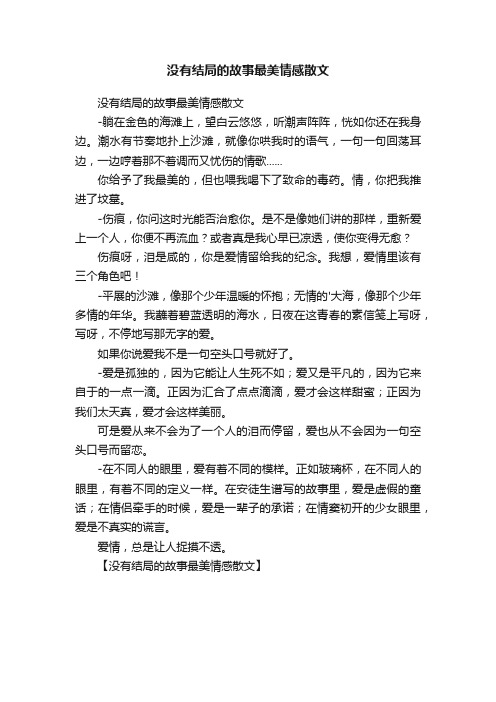 没有结局的故事最美情感散文

没有结局的故事最美情感散文

-躺在金色的海滩上，望白云悠悠，听潮声阵阵，恍如你还在我身边。潮水有节奏地扑上沙滩，就像你哄我时的语气，一句一句回荡耳边，一边哼着那不着调而又忧伤的情歌……

你给予了我最美的，但也喂我喝下了致命的毒药。情，你把我推进了坟墓。

-伤痕，你问这时光能否治愈你。是不是像她们讲的那样，重新爱上一个人，你便不再流血？或者真是我心早已凉透，使你变得无愈？

伤痕呀，泪是咸的，你是爱情留给我的纪念。我想，爱情里该有三个角色吧！

-平展的沙滩，像那个少年温暖的怀抱；无情的'大海，像那个少年多情的年华。我蘸着碧蓝透明的海水，日夜在这青春的素信笺上写呀，写呀，不停地写那无字的爱。

如果你说爱我不是一句空头口号就好了。

-爱是孤独的，因为它能让人生死不如；爱又是平凡的，因为它来自于的一点一滴。正因为汇合了点点滴滴，爱才会这样甜蜜；正因为我们太天真，爱才会这样美丽。

可是爱从来不会为了一个人的泪而停留，爱也从不会因为一句空头口号而留恋。

-在不同人的眼里，爱有着不同的模样。正如玻璃杯，在不同人的眼里，有着不同的定义一样。在安徒生谱写的故事里，爱是虚假的童话；在情侣牵手的时候，爱是一辈子的承诺；在情窦初开的少女眼里，爱是不真实的谎言。

爱情，总是让人捉摸不透。

【没有结局的故事最美情感散文】